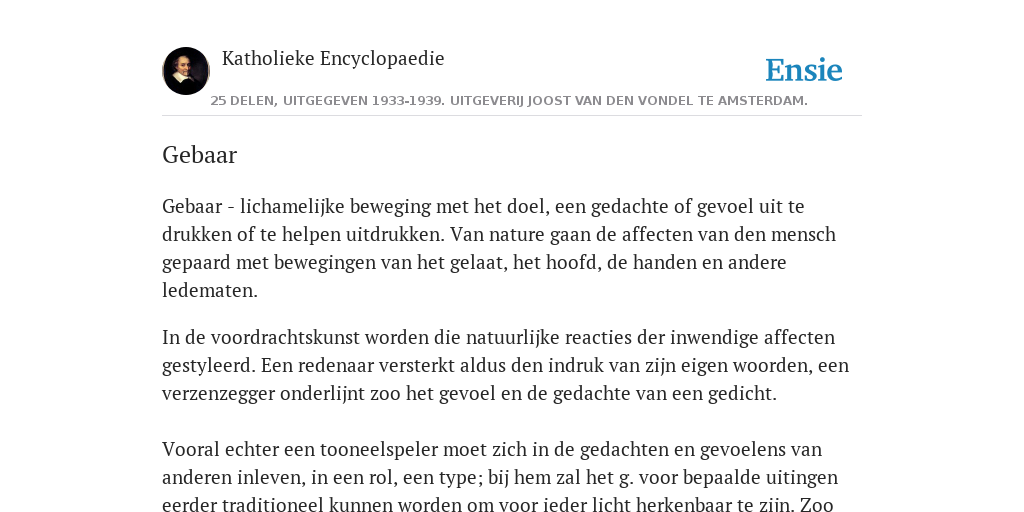 Katholieke Encyclopaedie

Ensie

25 DELEN, UITGEGEVEN 1933-1939. UITGEVERIJ JOOST VAN DEN VONDEL TE AMSTERDAM.

Gebaar

Gebaar - lichamelijke beweging met het doel, een gedachte of gevoel uit te drukken of te helpen uitdrukken. Van nature gaan de affecten van den mensch gepaard met bewegingen van het gelaat, het hoofd, de handen en andere ledematen.

In de voordrachtskunst worden die natuurlijke reacties der inwendige affecten gestyleerd. Een redenaar versterkt aldus den indruk van zijn eigen woorden, een verzenzegger onderlijnt zoo het gevoel en de gedachte van een gedicht.

Vooral echter een tooneelspeler moet zich in de gedachten en gevoelens van anderen inleven, in een rol, een type; bij hem zal het g. voor bepaalde uitingen eerder traditioneel kunnen worden om voor ieder licht herkenbaar te zijn. Zoo